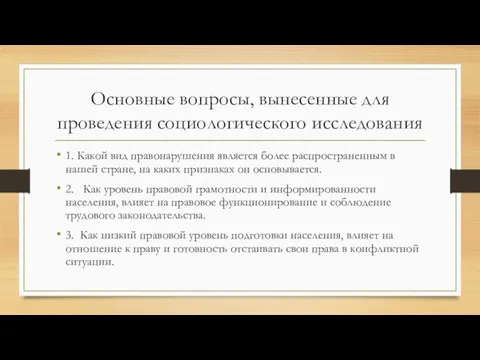 Основные вопросы, вынесенные для проведения социологического исследования

• 1. Какой вид правонарушения является более распространенным в нашей стране, на каких признаках он основывается.

• 2. Как уровень правовой грамотности и информированности населения, влияет на правовое функционирование и соблюдение трудового законодательства.

• 3. Как низкий правовой уровень подготовки населения, влияет на отношение к праву и готовность отстаивать свои права в конфликтной ситуации.